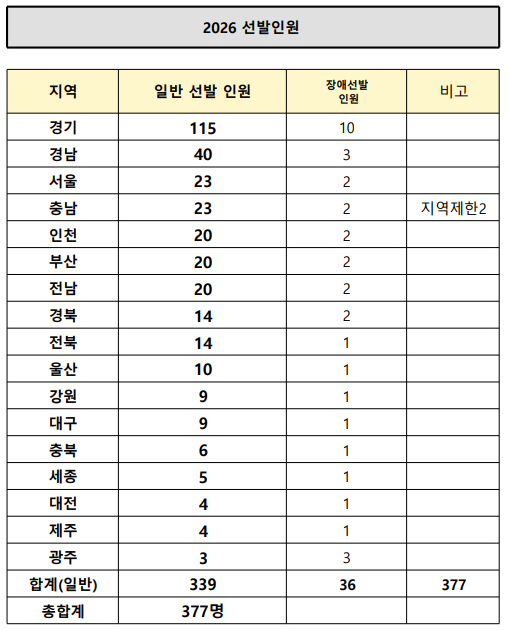 2026 선발인원

| 지역 | 일반 선발 인원 | 장애선발 인원 | 비고 |
|---|---|---|---|
| 경기 | 115 | 10 | |
| 경남 | 40 | 3 | |
| 서울 | 23 | 2 | |
| 충남 | 23 | 2 | 지역제한2 |
| 인천 | 20 | 2 | |
| 부산 | 20 | 2 | |
| 전남 | 20 | 2 | |
| 경북 | 14 | 2 | |
| 전북 | 14 | 1 | |
| 울산 | 10 | 1 | |
| 강원 | 9 | 1 | |
| 대구 | 9 | 1 | |
| 충북 | 6 | 1 | |
| 세종 | 5 | 1 | |
| 대전 | 4 | 1 | |
| 제주 | 4 | 1 | |
| 광주 | 3 | 3 | |
| 합계(일반) | 339 | 36 | 377 |
| 총합계 | 377명 | | |